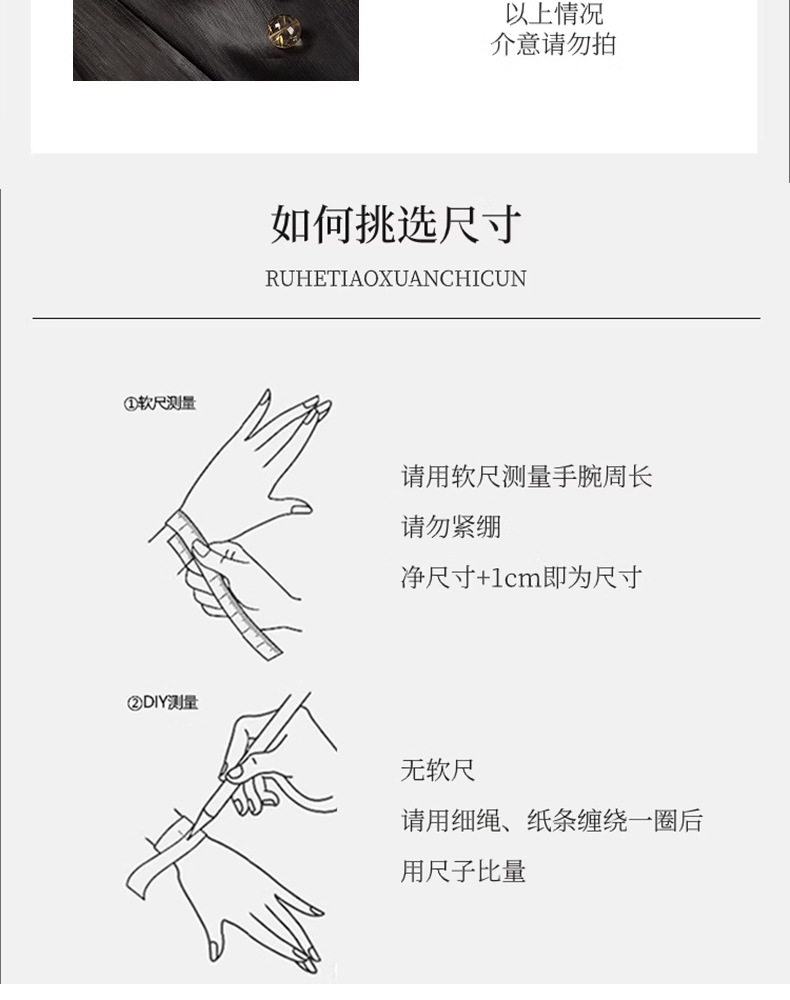 以上情况
介意请勿拍

如何挑选尺寸

RUHETIAOXUANCHICUN

①软尺测量

请用软尺测量手腕周长

请勿紧绷

净尺寸+1cm即为尺寸

②DIY测量

无软尺

请用细绳、纸条缠绕一圈后

用尺子比量